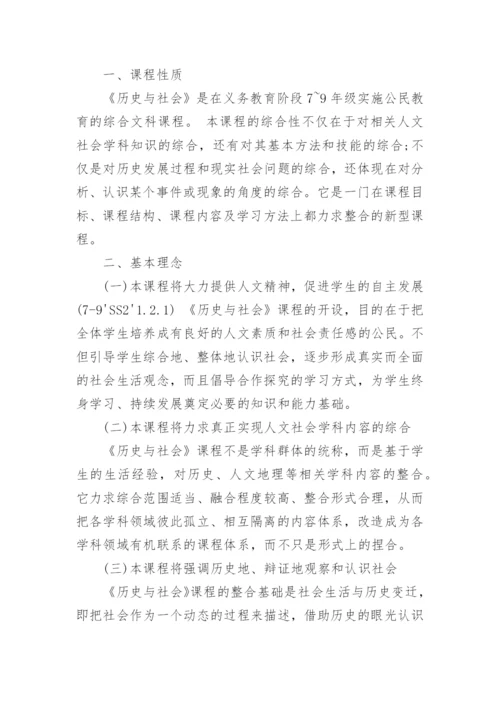 一、课程性质

《历史与社会》是在义务教育阶段 7~9 年级实施公民教育的综合文科课程。 本课程的综合性不仅在于对相关人文社会学科知识的综合，还有对其基本方法和技能的综合;不仅是对历史发展过程和现实社会问题的综合，还体现在对分析、认识某个事件或现象的角度的综合。它是一门在课程目标、课程结构、课程内容及学习方法上都力求整合的新型课程。

二、基本理念

(一)本课程将大力提供人文精神，促进学生的自主发展(7-9'SS2'1.2.1) 《历史与社会》课程的开设，目的在于把全体学生培养成有良好的人文素质和社会责任感的公民。不但引导学生综合地、整体地认识社会，逐步形成真实而全面的社会生活观念，而且倡导合作探究的学习方式，为学生终身学习、持续发展奠定必要的知识和能力基础。

(二)本课程将力求真正实现人文社会学科内容的综合

《历史与社会》课程不是学科群体的统称，而是基于学生的生活经验，对历史、人文地理等相关学科内容的整合。它力求综合范围适当、融合程度较高、整合形式合理，从而把各学科领域彼此孤立、相互隔离的内容体系，改造成为各学科领域有机联系的课程体系，而不只是形式上的捏合。

(三)本课程将强调历史地、辩证地观察和认识社会

《历史与社会》课程的整合基础是社会生活与历史变迁，即把社会作为一个动态的过程来描述，借助历史的眼光认识